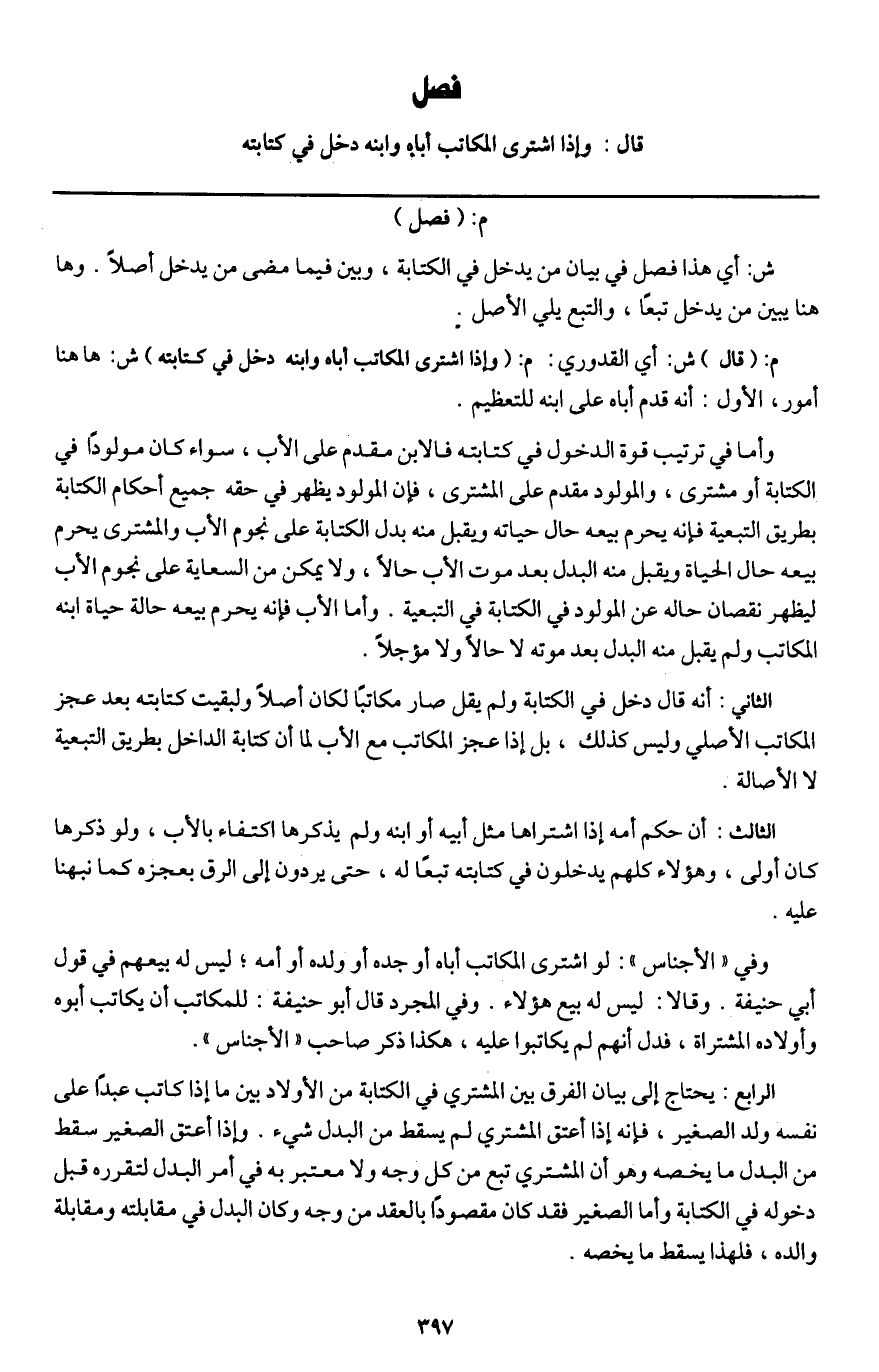 فصل

قال : وإذا اشترى المكاتب أباه وابنه دخل في كتابته

م: ( فصل )

ش: أي هذا فصل في بيان من يدخل في الكتابة ، وبين فيما مضى من يدخل أصلاً . وها هنا يبين من يدخل تبعًا ، والتبع يلي الأصل .

م: ( قال ) ش: أي القدوري : م: ( وإذا اشترى المكاتب أباه وابنه دخل في كتابته ) ش: ها هنا أمور ، الأول : أنه قدم أباه على ابنه للتعظيم .

وأما في ترتيب قوة الدخول في كتابته فالابن مقدم على الأب ، سواء كان مولودًا في الكتابة أو مشترى ، والمولود مقدم على المشترى ، فإن المولود يظهر في حقه جميع أحكام الكتابة بطريق التبعية فإنه يحرم بيعه حال حياته ويقبل منه بدل الكتابة على نجوم الأب والمشترى يحرم بيعه حال الحياة ويقبل منه البدل بعد موت الأب حالاً ، ولا يمكن من السعاية على نجوم الأب ليظهر نقصان حاله عن المولود في الكتابة في التبعية . وأما الأب فإنه يحرم بيعه حالة حياة ابنه المكاتب ولم يقبل منه البدل بعد موته لا حالاً ولا مؤجلاً .

الثاني : أنه قال دخل في الكتابة ولم يقل صار مكاتبًا لكان أصلاً ولبقيت كتابته بعد عجز المكاتب الأصلي وليس كذلك ، بل إذا عجز المكاتب مع الأب لما أن كتابة الداخل بطريق التبعية لا الأصالة .

الثالث : أن حكم أمه إذا اشتراها مثل أبيه أو ابنه ولم يذكرها اكتفاء بالأب ، ولو ذكرها كان أولى ، وهؤلاء كلهم يدخلون في كتابته تبعًا له ، حتى يردون إلى الرق بعجزه كما نبهنا عليه .

وفي « الأجناس » : لو اشترى المكاتب أباه أو جده أو ولده أو أمه ؛ ليس له بيعهم في قول أبي حنيفة . وقالا : ليس له بيع هؤلاء . وفي المجرد قال أبو حنيفة : للمكاتب أن يكاتب أبوه وأولاده المشتراة ، فدل أنهم لم يكاتبوا عليه ، هكذا ذكر صاحب « الأجناس » .

الرابع : يحتاج إلى بيان الفرق بين المشتري في الكتابة من الأولاد بين ما إذا كاتب عبدًا على نفسه ولد الصغير ، فإنه إذا أعتق المشتري لم يسقط من البدل شيء . وإذا أعتق الصغير سقط من البدل ما يخصه وهو أن المشتري تبع من كل وجه ولا معتبر به في أمر البدل لتقرره قبل دخوله في الكتابة وأما الصغير فقد كان مقصودًا بالعقد من وجه وكان البدل في مقابلته ومقابلة والده ، فلهذا يسقط ما يخصه .

٣٩٧